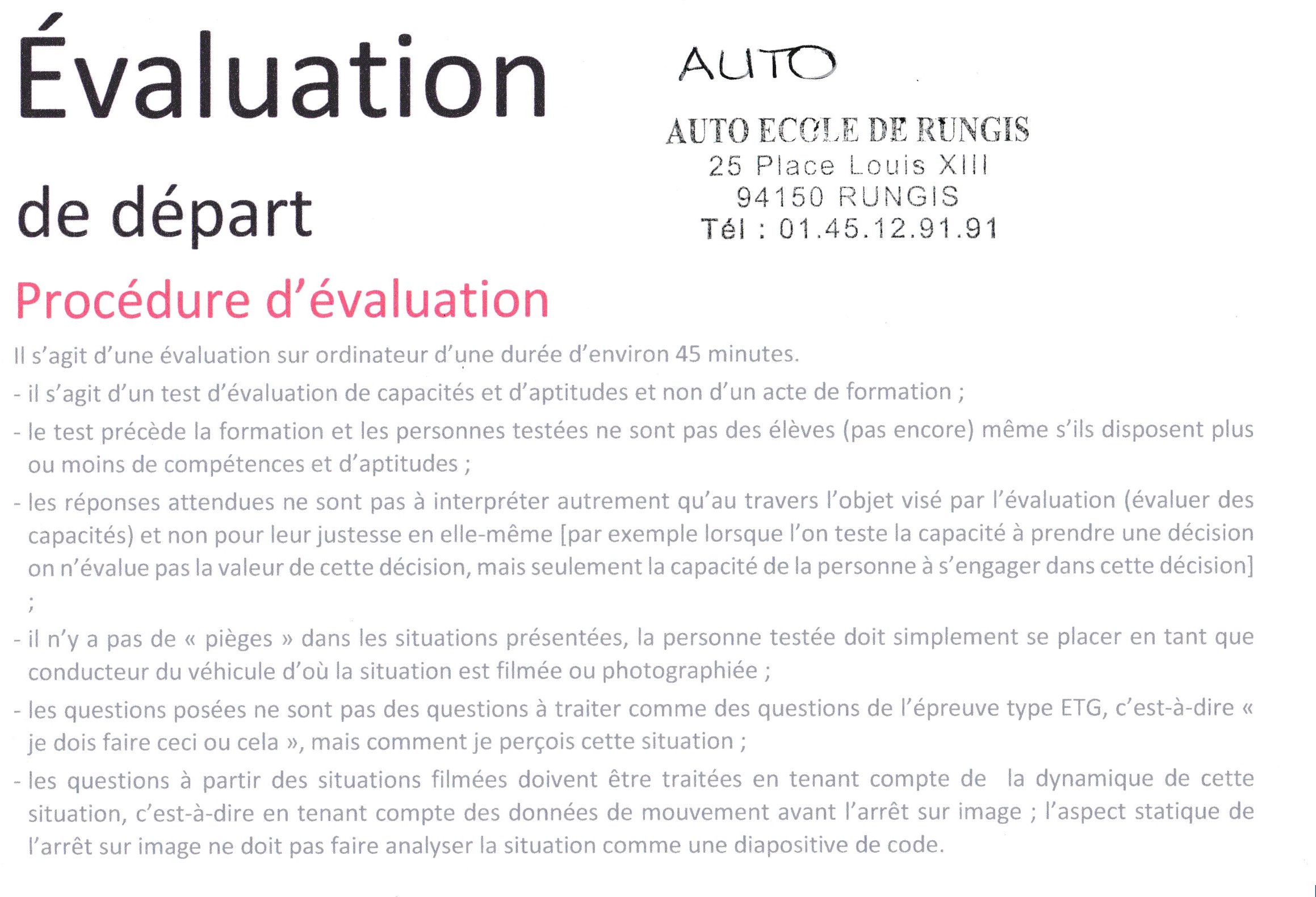 Évaluation

de départ

AUTO

AUTO ECOLE DE RUNGIS
25 Place Louis XIII
94150 RUNGIS
Tél : 01.45.12.91.91

Procédure d'évaluation

Il s'agit d'une évaluation sur ordinateur d'une durée d'environ 45 minutes.

- il s'agit d'un test d'évaluation de capacités et d'aptitudes et non d'un acte de formation ;

- le test précède la formation et les personnes testées ne sont pas des élèves (pas encore) même s'ils disposent plus ou moins de compétences et d'aptitudes ;

- les réponses attendues ne sont pas à interpréter autrement qu'au travers l'objet visé par l'évaluation (évaluer des capacités) et non pour leur justesse en elle-même [par exemple lorsque l'on teste la capacité à prendre une décision on n'évalue pas la valeur de cette décision, mais seulement la capacité de la personne à s'engager dans cette décision] ;

- il n'y a pas de « pièges » dans les situations présentées, la personne testée doit simplement se placer en tant que conducteur du véhicule d'où la situation est filmée ou photographiée ;

- les questions posées ne sont pas des questions à traiter comme des questions de l'épreuve type ETG, c'est-à-dire « je dois faire ceci ou cela », mais comment je perçois cette situation ;

- les questions à partir des situations filmées doivent être traitées en tenant compte de la dynamique de cette situation, c'est-à-dire en tenant compte des données de mouvement avant l'arrêt sur image ; l'aspect statique de l'arrêt sur image ne doit pas faire analyser la situation comme une diapositive de code.